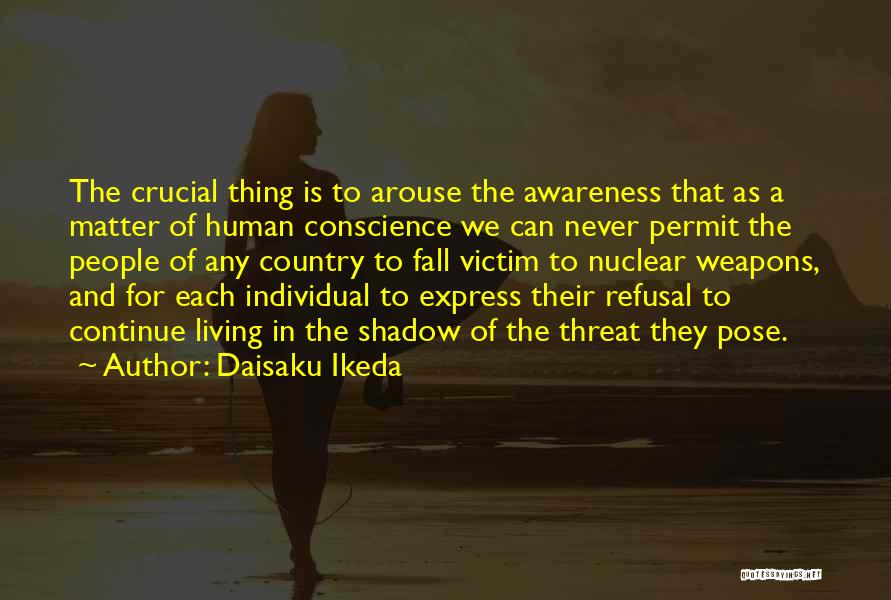 The crucial thing is to arouse the awareness that as a matter of human conscience we can never permit the people of any country to fall victim to nuclear weapons, and for each individual to express their refusal to continue living in the shadow of the threat they pose.
~ Author: Daisaku Ikeda

QUOTESSAYINGS.NET